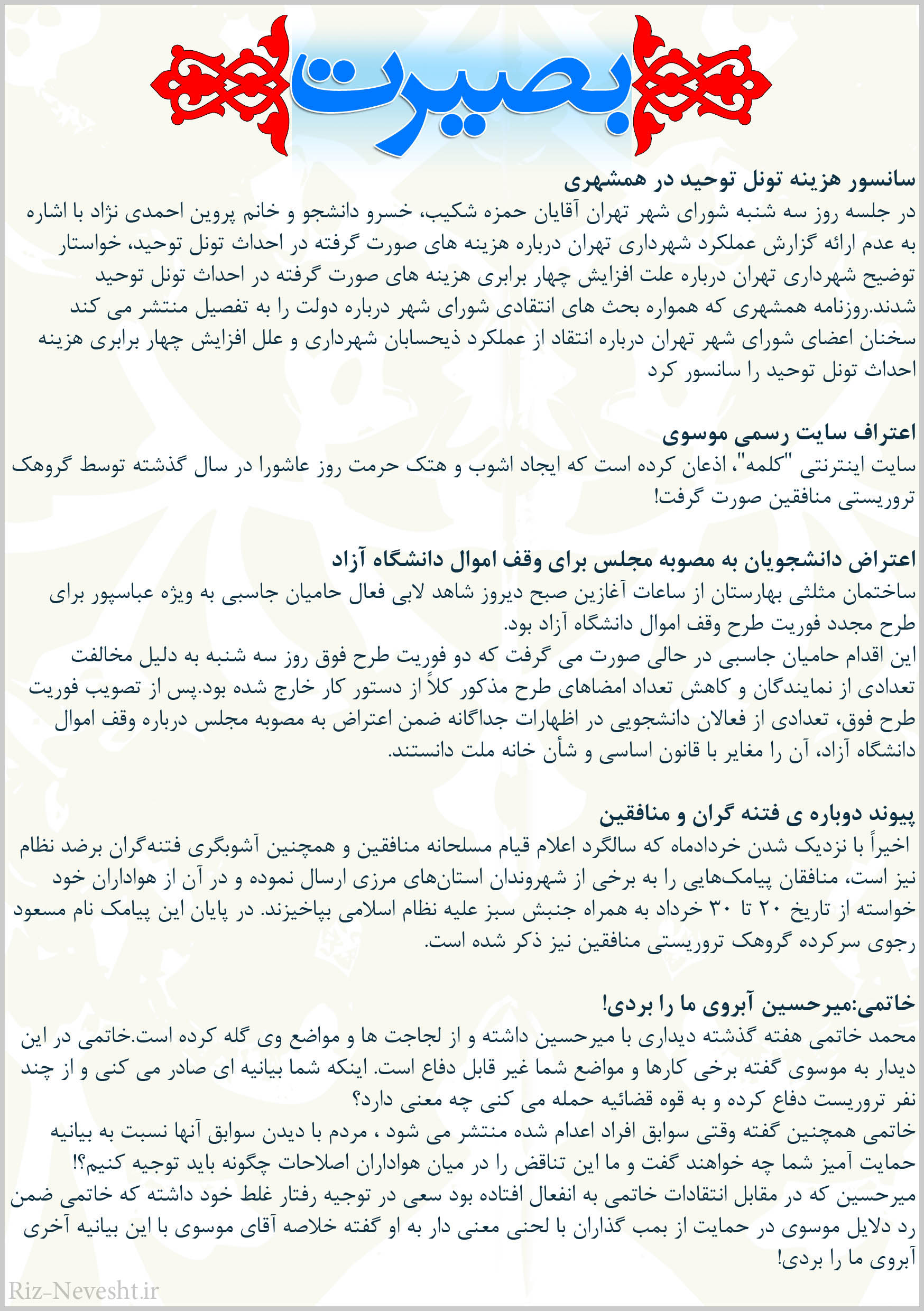 بصیرت

سانسور هزینه تونل توحید در همشهری
در جلسه روز سه شنبه شورای شهر تهران آقایان حمزه شکیب، خسرو دانشجو و خانم پروین احمدی نژاد با اشاره به عدم ارائه گزارش عملکرد شهرداری تهران درباره هزینه های صورت گرفته در احداث تونل توحید، خواستار توضیح شهرداری تهران درباره علت افزایش چهار برابری هزینه های صورت گرفته در احداث تونل توحید شدند.روزنامه همشهری که همواره بحث های انتقادی شورای شهر درباره دولت را به تفصیل منتشر می کند سخنان اعضای شورای شهر تهران درباره انتقاد از عملکرد ذیحسابان شهرداری و علل افزایش چهار برابری هزینه احداث تونل توحید را سانسور کرد

اعتراف سایت رسمی موسوی
سایت اینترنتی "کلمه"، اذعان کرده است که ایجاد اشوب و هتک حرمت روز عاشورا در سال گذشته توسط گروهک تروریستی منافقین صورت گرفت!

اعتراض دانشجویان به مصوبه مجلس برای وقف اموال دانشگاه آزاد
ساختمان مثلثی بهارستان از ساعات آغازین صبح دیروز شاهد لابی فعال حامیان جاسبی به ویژه عباسپور برای طرح مجدد فوریت طرح وقف اموال دانشگاه آزاد بود.
این اقدام حامیان جاسبی در حالی صورت می گرفت که دو فوریت طرح فوق روز سه شنبه به دلیل مخالفت تعدادی از نمایندگان و کاهش تعداد امضاهای طرح مذکور کلاً از دستور کار خارج شده بود.پس از تصویب فوریت طرح فوق، تعدادی از فعالان دانشجویی در اظهارات جداگانه ضمن اعتراض به مصوبه مجلس درباره وقف اموال دانشگاه آزاد، آن را مغایر با قانون اساسی و شأن خانه ملت دانستند.

پیوند دوباره ی فتنه گران و منافقین
اخیراً با نزدیک شدن خردادماه که سالگرد اعلام قیام مسلحانه منافقین و همچنین آشوبگری فتنه‌گران برضد نظام نیز است، منافقان پیامک‌هایی را به برخی از شهروندان استان‌های مرزی ارسال نموده و در آن از هواداران خود خواسته از تاریخ ۲۰ تا ۳۰ خرداد به همراه جنبش سبز علیه نظام اسلامی بپاخیزند. در پایان این پیامک نام مسعود رجوی سرکرده گروهک تروریستی منافقین نیز ذکر شده است.

خاتمی:میرحسین آبروی ما را بردی!
محمد خاتمی هفته گذشته دیداری با میرحسین داشته و از لجاجت ها و مواضع وی گله کرده است.خاتمی در این دیدار به موسوی گفته برخی کارها و مواضع شما غیر قابل دفاع است. اینکه شما بیانیه ای صادر می کنی و از چند نفر تروریست دفاع کرده و به قوه قضائیه حمله می کنی چه معنی دارد؟
خاتمی همچنین گفته وقتی سوابق افراد اعدام شده منتشر می شود ، مردم با دیدن سوابق آنها نسبت به بیانیه حمایت آمیز شما چه خواهند گفت و ما این تناقض را در میان هواداران اصلاحات چگونه باید توجیه کنیم؟!
میرحسین که در مقابل انتقادات خاتمی به انفعال افتاده بود سعی در توجیه رفتار غلط خود داشته که خاتمی ضمن رد دلایل موسوی در حمایت از بمب گذاران با لحنی معنی دار به او گفته خلاصه آقای موسوی با این بیانیه آخری آبروی ما را بردی!

Riz-Nevesht.ir